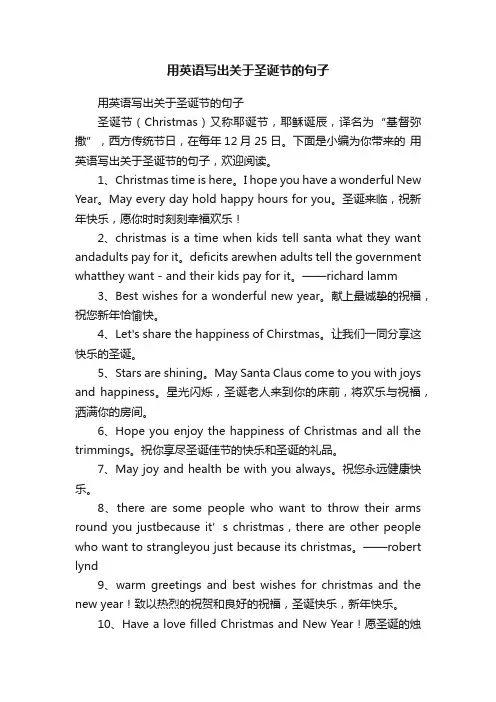 用英语写出关于圣诞节的句子

用英语写出关于圣诞节的句子

圣诞节（Christmas）又称耶诞节，耶稣诞辰，译名为“基督弥撒”，西方传统节日，在每年12月25日。下面是小编为你带来的 用英语写出关于圣诞节的句子，欢迎阅读。

1、Christmas time is here。I hope you have a wonderful New Year。May every day hold happy hours for you。圣诞来临，祝新年快乐，愿你时时刻刻幸福欢乐！

2、christmas is a time when kids tell santa what they want andadults pay for it。deficits arewhen adults tell the government whatthey want - and their kids pay for it。——richard lamm

3、Best wishes for a wonderful new year。献上最诚挚的祝福，祝您新年恰愉快。

4、Let's share the happiness of Chirstmas。让我们一同分享这快乐的圣诞。

5、Stars are shining。May Santa Claus come to you with joys and happiness。星光闪烁，圣诞老人来到你的床前，将欢乐与祝福，洒满你的房间。

6、Hope you enjoy the happiness of Christmas and all the trimmings。祝你享尽圣诞佳节的快乐和圣诞的礼品。

7、May joy and health be with you always。祝您永远健康快乐。

8、there are some people who want to throw their arms round you justbecause it' s christmas，there are other people who want to strangleyou just because its christmas。——robert lynd

9、warm greetings and best wishes for christmas and the new year！致以热烈的祝贺和良好的祝福，圣诞快乐，新年快乐。

10、Have a love filled Christmas and New Year！愿圣诞的烛